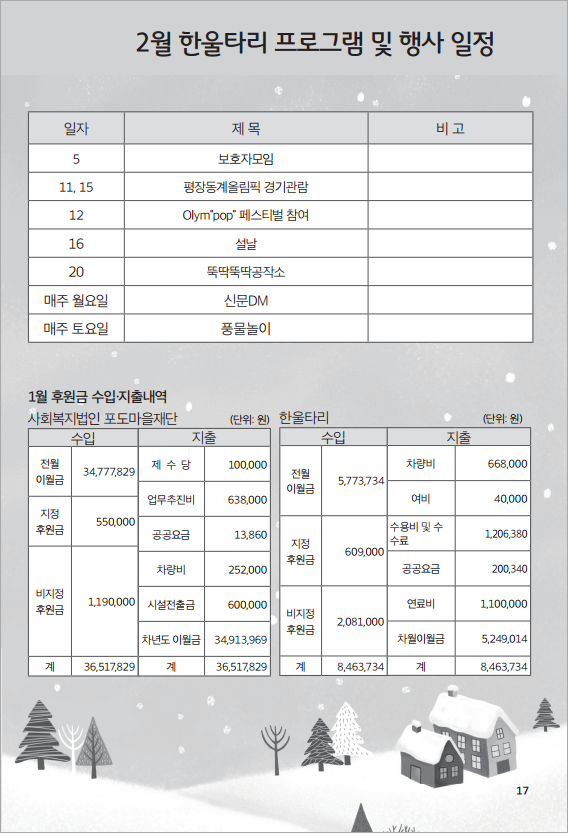 2월 한울타리 프로그램 및 행사 일정

| 일자 | 제 목 | 비 고 |
|---|---|---|
| 5 | 보호자모임 | |
| 11, 15 | 평창동계올림픽 경기관람 | |
| 12 | Olym"pop" 페스티벌 참여 | |
| 16 | 설날 | |
| 20 | 뚝딱뚝딱공작소 | |
| 매주 월요일 | 신문DM | |
| 매주 토요일 | 풍물놀이 | |

1월 후원금 수입·지출내역

사회복지법인 포도마을재단 (단위: 원)

| 수입 | | 지출 | |
|---|---|---|---|
| 전월 이월금 | 34,777,829 | 제 수 당 | 100,000 |
| | | 업무추진비 | 638,000 |
| 지정 후원금 | 550,000 | 공공요금 | 13,860 |
| 비지정 후원금 | 1,190,000 | 차량비 | 252,000 |
| | | 시설전출금 | 600,000 |
| | | 차년도 이월금 | 34,913,969 |
| 계 | 36,517,829 | 계 | 36,517,829 |

한울타리 (단위: 원)

| 수입 | | 지출 | |
|---|---|---|---|
| 전월 이월금 | 5,773,734 | 차량비 | 668,000 |
| | | 여비 | 40,000 |
| 지정 후원금 | 609,000 | 수용비 및 수수료 | 1,206,380 |
| | | 공공요금 | 200,340 |
| 비지정 후원금 | 2,081,000 | 연료비 | 1,100,000 |
| | | 차월이월금 | 5,249,014 |
| 계 | 8,463,734 | 계 | 8,463,734 |

17